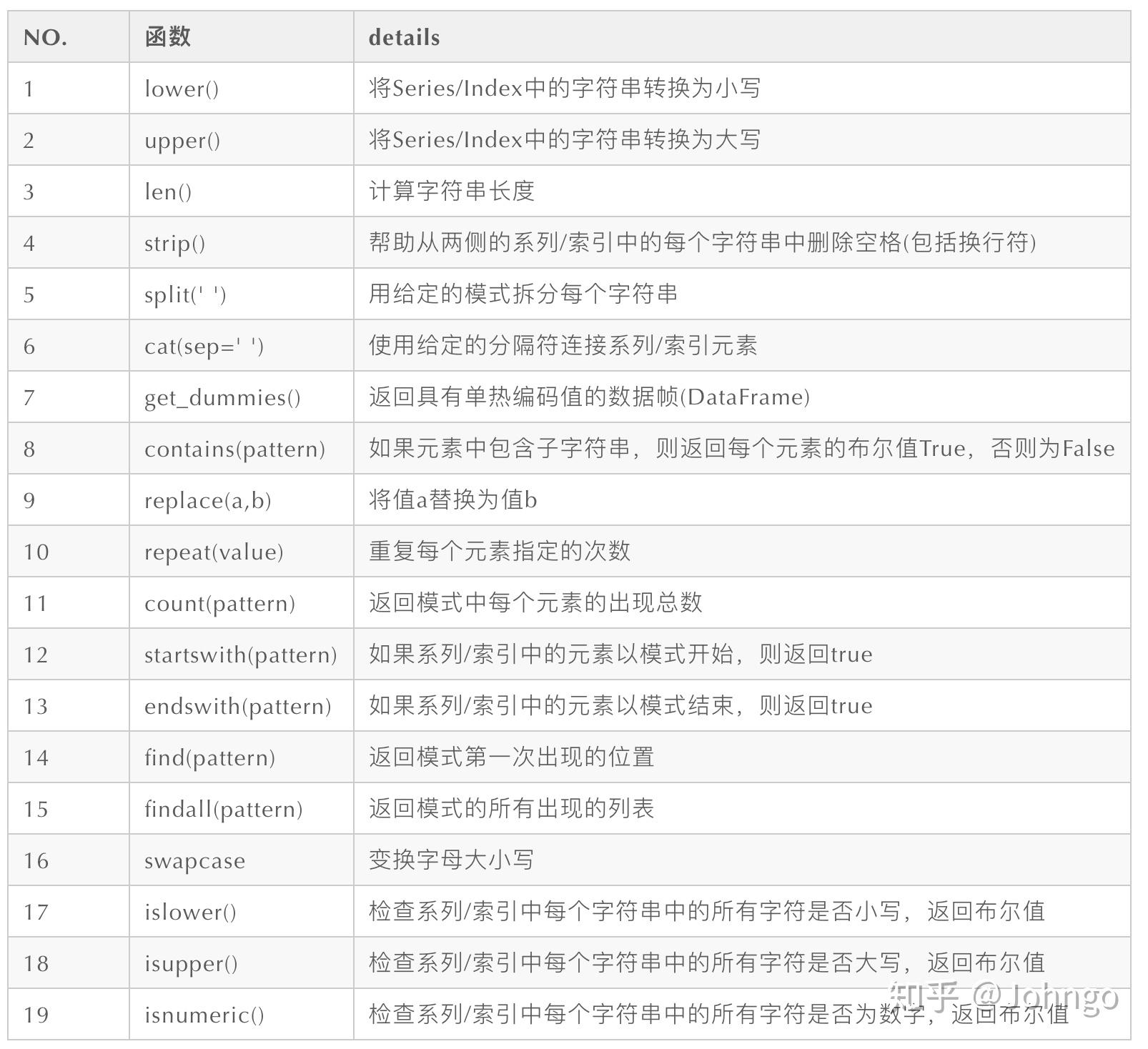 | NO. | 函数 | details |
|---|---|---|
| 1 | lower() | 将Series/Index中的字符串转换为小写 |
| 2 | upper() | 将Series/Index中的字符串转换为大写 |
| 3 | len() | 计算字符串长度 |
| 4 | strip() | 帮助从两侧的系列/索引中的每个字符串中删除空格(包括换行符) |
| 5 | split(' ') | 用给定的模式拆分每个字符串 |
| 6 | cat(sep=' ') | 使用给定的分隔符连接系列/索引元素 |
| 7 | get_dummies() | 返回具有单热编码值的数据帧(DataFrame) |
| 8 | contains(pattern) | 如果元素中包含子字符串，则返回每个元素的布尔值True，否则为False |
| 9 | replace(a,b) | 将值a替换为值b |
| 10 | repeat(value) | 重复每个元素指定的次数 |
| 11 | count(pattern) | 返回模式中每个元素的出现总数 |
| 12 | startswith(pattern) | 如果系列/索引中的元素以模式开始，则返回true |
| 13 | endswith(pattern) | 如果系列/索引中的元素以模式结束，则返回true |
| 14 | find(pattern) | 返回模式第一次出现的位置 |
| 15 | findall(pattern) | 返回模式的所有出现的列表 |
| 16 | swapcase | 变换字母大小写 |
| 17 | islower() | 检查系列/索引中每个字符串中的所有字符是否小写，返回布尔值 |
| 18 | isupper() | 检查系列/索引中每个字符串中的所有字符是否大写，返回布尔值 |
| 19 | isnumeric() | 检查系列/索引中每个字符串中的所有字符是否为数字，返回布尔值 |

知乎 @Johngo